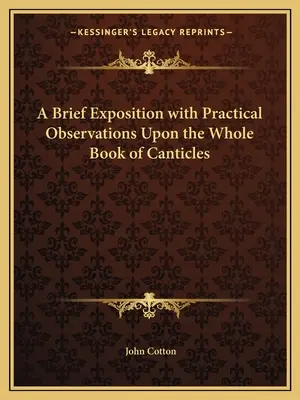 —KESSINGER'S LEGACY REPRINTS—

A Brief Exposition with Practical Observations Upon the Whole Book of Canticles

John Cotton